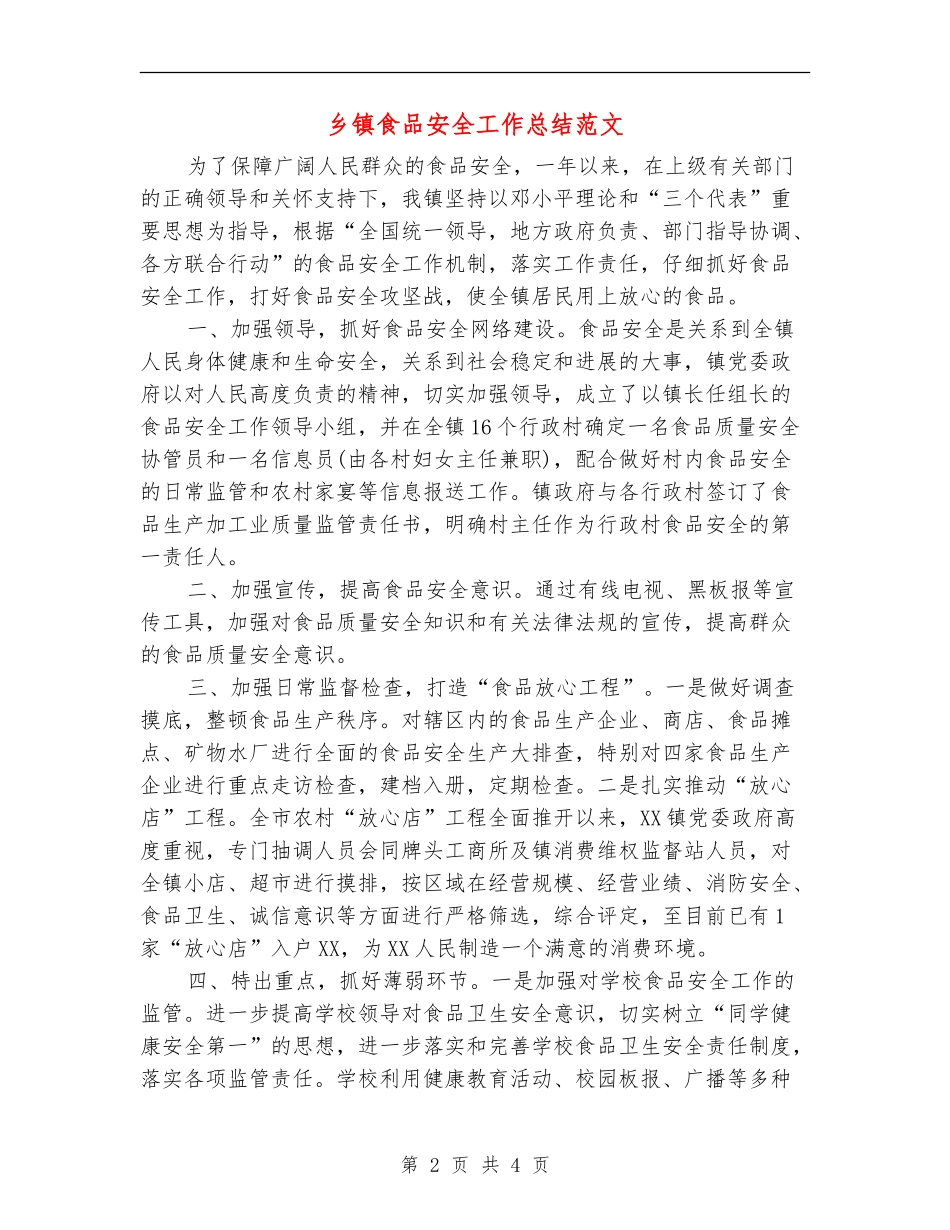 乡镇食品安全工作总结范文

为了保障广阔人民群众的食品安全，一年以来，在上级有关部门的正确领导和关怀支持下，我镇坚持以邓小平理论和“三个代表”重要思想为指导，根据“全国统一领导，地方政府负责、部门指导协调、各方联合行动”的食品安全工作机制，落实工作责任，仔细抓好食品安全工作，打好食品安全攻坚战，使全镇居民用上放心的食品。

一、加强领导，抓好食品安全网络建设。食品安全是关系到全镇人民身体健康和生命安全，关系到社会稳定和进展的大事，镇党委政府以对人民高度负责的精神，切实加强领导，成立了以镇长任组长的食品安全工作领导小组，并在全镇16个行政村确定一名食品质量安全协管员和一名信息员(由各村妇女主任兼职)，配合做好村内食品安全的日常监管和农村家宴等信息报送工作。镇政府与各行政村签订了食品生产加工业质量监管责任书，明确村主任作为行政村食品安全的第一责任人。

二、加强宣传，提高食品安全意识。通过有线电视、黑板报等宣传工具，加强对食品质量安全知识和有关法律法规的宣传，提高群众的食品质量安全意识。

三、加强日常监督检查，打造“食品放心工程”。一是做好调查摸底，整顿食品生产秩序。对辖区内的食品生产企业、商店、食品摊点、矿物水厂进行全面的食品安全生产大排查，特别对四家食品生产企业进行重点走访检查，建档入册，定期检查。二是扎实推动“放心店”工程。全市农村“放心店”工程全面推开以来，XX镇党委政府高度重视，专门抽调人员会同牌头工商所及镇消费维权监督站人员，对全镇小店、超市进行摸排，按区域在经营规模、经营业绩、消防安全、食品卫生、诚信意识等方面进行严格筛选，综合评定，至目前已有1家“放心店”入户XX，为XX人民制造一个满意的消费环境。

四、特出重点，抓好薄弱环节。一是加强对学校食品安全工作的监管。进一步提高学校领导对食品卫生安全意识，切实树立“同学健康安全第一”的思想，进一步落实和完善学校食品卫生安全责任制度，落实各项监管责任。学校利用健康教育活动、校园板报、广播等多种

第 2 页 共 4 页